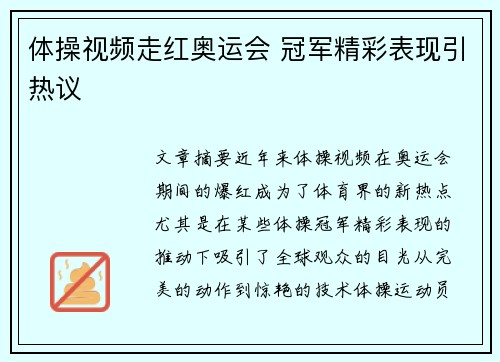 体操视频走红奥运会 冠军精彩表现引热议

文章摘要近年来体操视频在奥运会期间的爆红成为了体育界的新热点尤其是在某些体操冠军精彩表现的推动下吸引了全球观众的目光从完美的动作到惊艳的技术体操运动员